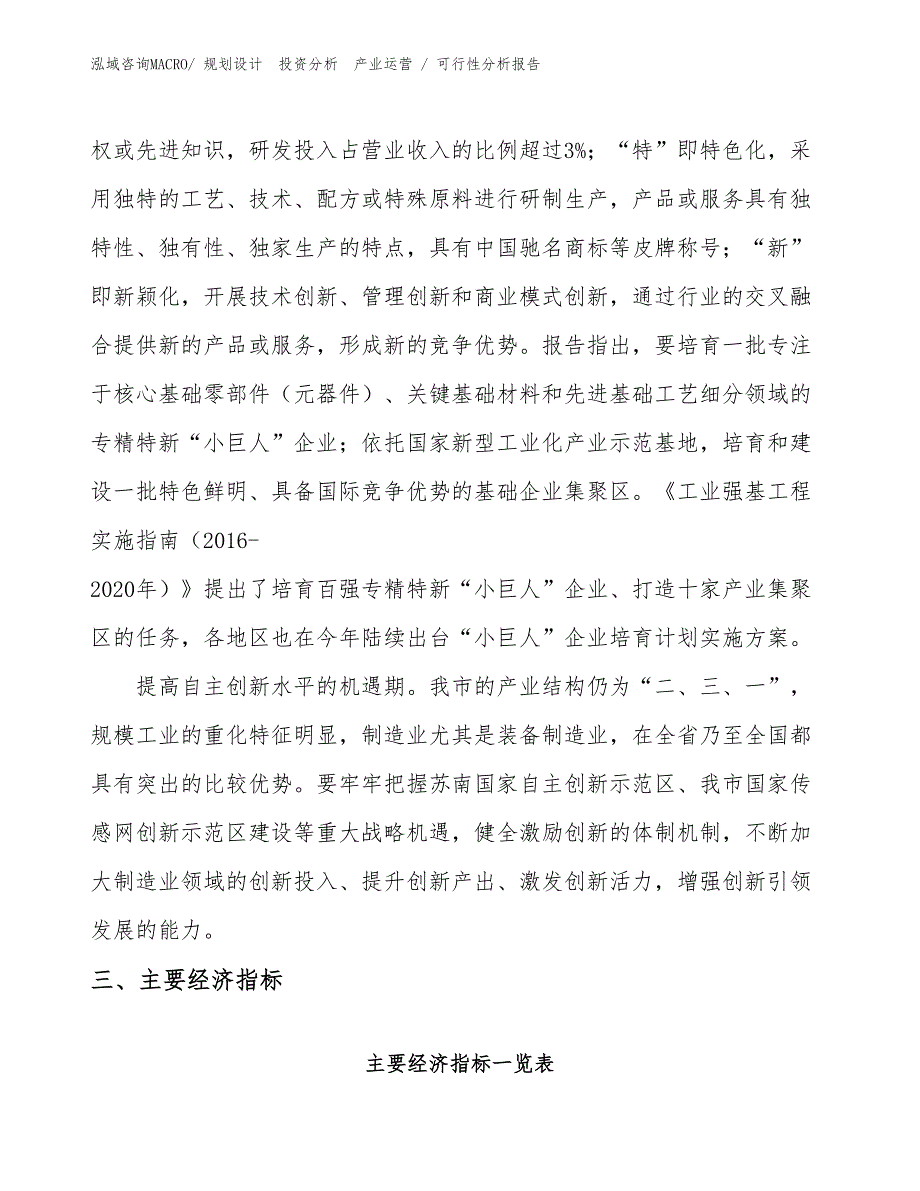 泓域咨询MACRO/ 规划设计 投资分析 产业运营 / 可行性分析报告

权或先进知识，研发投入占营业收入的比例超过3%；“特”即特色化，采用独特的工艺、技术、配方或特殊原料进行研制生产，产品或服务具有独特性、独有性、独家生产的特点，具有中国驰名商标等皮牌称号；“新”即新颖化，开展技术创新、管理创新和商业模式创新，通过行业的交叉融合提供新的产品或服务，形成新的竞争优势。报告指出，要培育一批专注于核心基础零部件（元器件）、关键基础材料和先进基础工艺细分领域的专精特新“小巨人”企业；依托国家新型工业化产业示范基地，培育和建设一批特色鲜明、具备国际竞争优势的基础企业集聚区。《工业强基工程实施指南（2016-2020年）》提出了培育百强专精特新“小巨人”企业、打造十家产业集聚区的任务，各地区也在今年陆续出台“小巨人”企业培育计划实施方案。

提高自主创新水平的机遇期。我市的产业结构仍为“二、三、一”，规模工业的重化特征明显，制造业尤其是装备制造业，在全省乃至全国都具有突出的比较优势。要牢牢把握苏南国家自主创新示范区、我市国家传感网创新示范区建设等重大战略机遇，健全激励创新的体制机制，不断加大制造业领域的创新投入、提升创新产出、激发创新活力，增强创新引领发展的能力。

三、主要经济指标

主要经济指标一览表